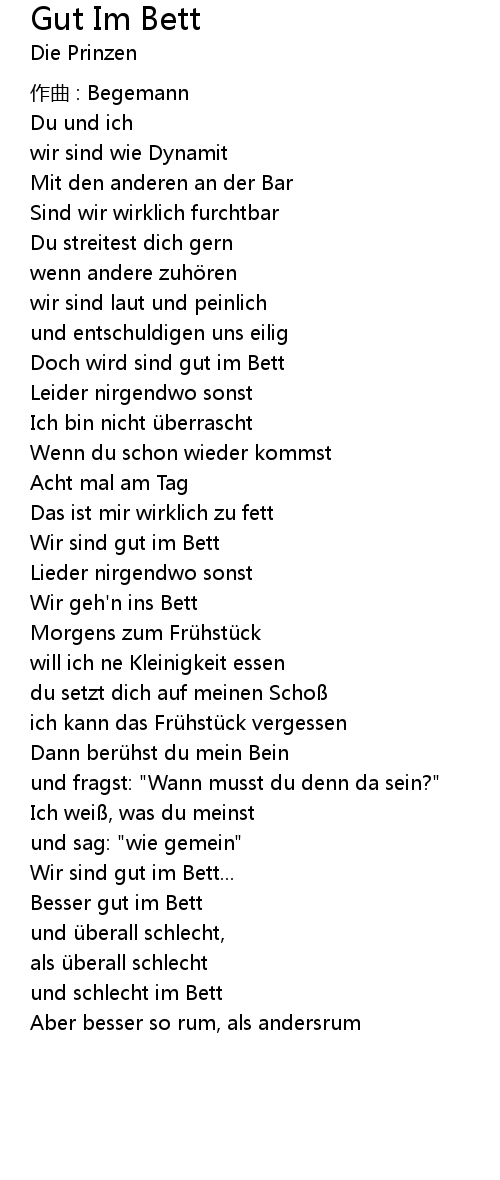 Gut Im Bett
Die Prinzen

作曲 : Begemann
Du und ich
wir sind wie Dynamit
Mit den anderen an der Bar
Sind wir wirklich furchtbar
Du streitest dich gern
wenn andere zuhören
wir sind laut und peinlich
und entschuldigen uns eilig
Doch wird sind gut im Bett
Leider nirgendwo sonst
Ich bin nicht überrascht
Wenn du schon wieder kommst
Acht mal am Tag
Das ist mir wirklich zu fett
Wir sind gut im Bett
Lieder nirgendwo sonst
Wir geh'n ins Bett
Morgens zum Frühstück
will ich ne Kleinigkeit essen
du setzt dich auf meinen Schoß
ich kann das Frühstück vergessen
Dann berühst du mein Bein
und fragst: "Wann musst du denn da sein?"
Ich weiß, was du meinst
und sag: "wie gemein"
Wir sind gut im Bett...
Besser gut im Bett
und überall schlecht,
als überall schlecht
und schlecht im Bett
Aber besser so rum, als andersrum